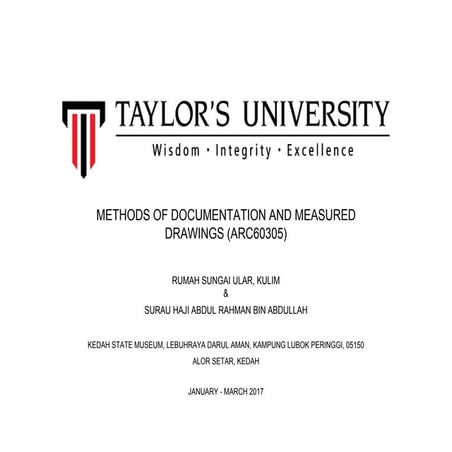 TAYLOR'S UNIVERSITY

Wisdom · Integrity · Excellence

METHODS OF DOCUMENTATION AND MEASURED DRAWINGS (ARC60305)

RUMAH SUNGAI ULAR, KULIM
&
SURAU HAJI ABDUL RAHMAN BIN ABDULLAH

KEDAH STATE MUSEUM, LEBUHRAYA DARUL AMAN, KAMPUNG LUBOK PERINGGI, 05150 ALOR SETAR, KEDAH

JANUARY - MARCH 2017